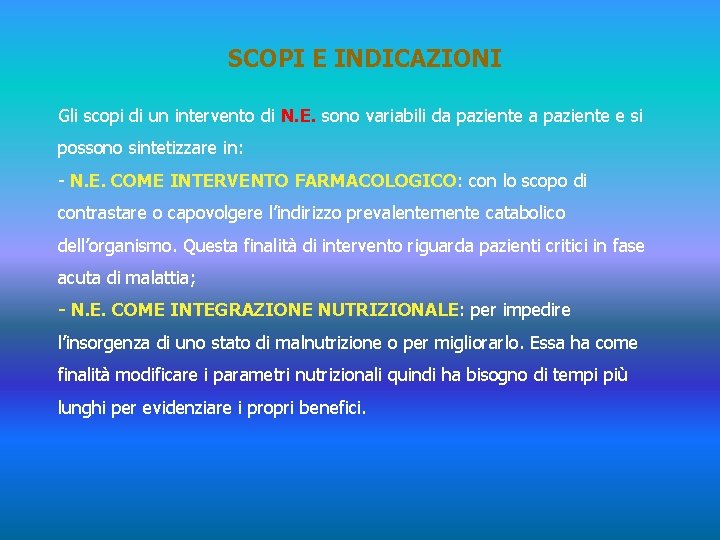 SCOPI E INDICAZIONI

Gli scopi di un intervento di N.E. sono variabili da paziente a paziente e si possono sintetizzare in:

- N.E. COME INTERVENTO FARMACOLOGICO: con lo scopo di contrastare o capovolgere l'indirizzo prevalentemente catabolico dell'organismo. Questa finalità di intervento riguarda pazienti critici in fase acuta di malattia;

- N.E. COME INTEGRAZIONE NUTRIZIONALE: per impedire l'insorgenza di uno stato di malnutrizione o per migliorarlo. Essa ha come finalità modificare i parametri nutrizionali quindi ha bisogno di tempi più lunghi per evidenziare i propri benefici.